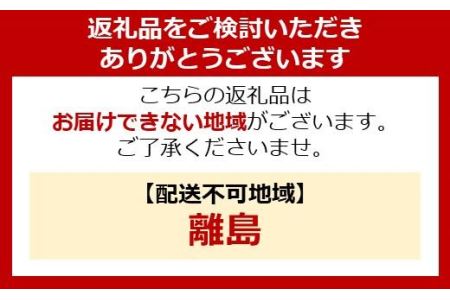 返礼品をご検討いただき
ありがとうございます

こちらの返礼品は
お届けできない地域がございます。
ご了承くださいませ。

【配送不可地域】
離島